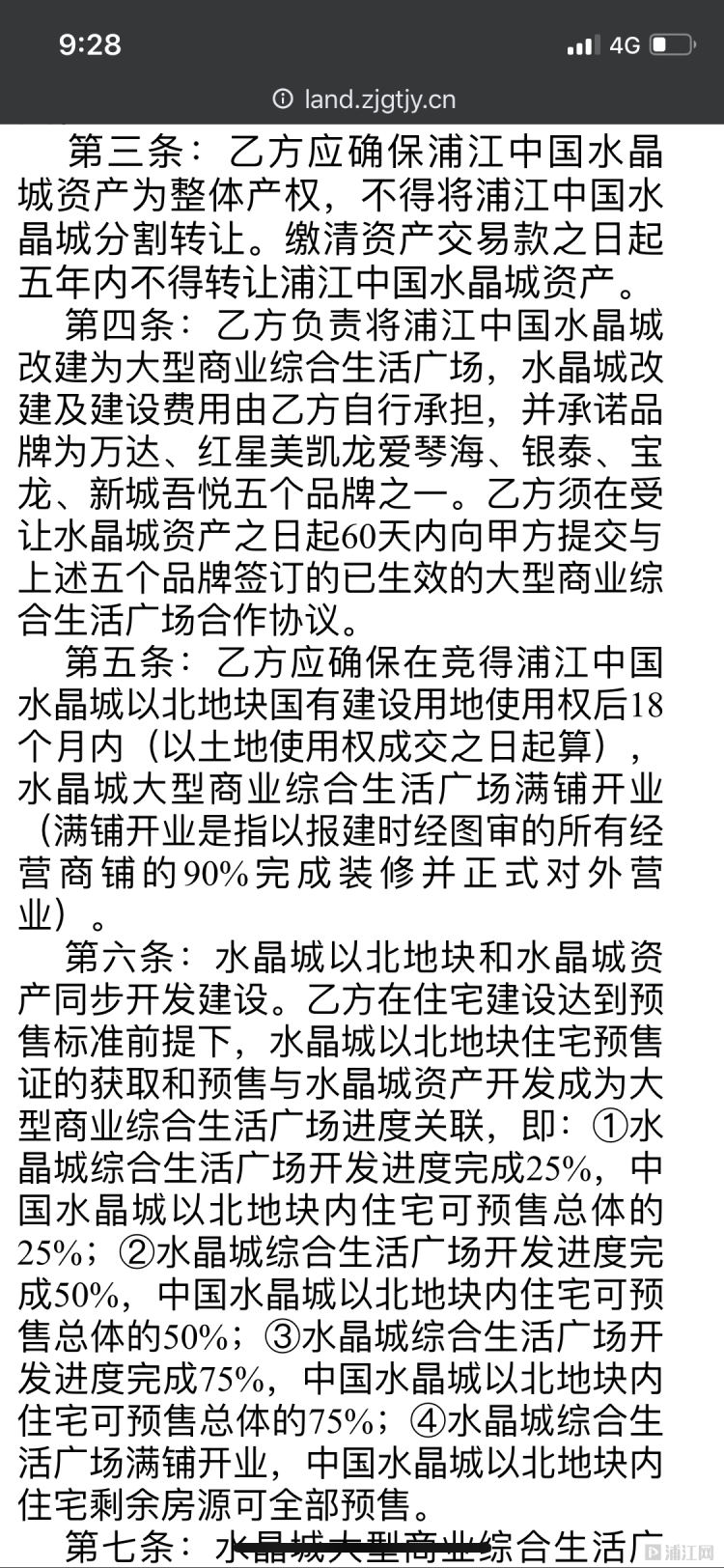 9:28
4G
land.zjgtjy.cn

第三条：乙方应确保浦江中国水晶城资产为整体产权，不得将浦江中国水晶城分割转让。缴清资产交易款之日起五年内不得转让浦江中国水晶城资产。

第四条：乙方负责将浦江中国水晶城改建为大型商业综合生活广场，水晶城改建及建设费用由乙方自行承担，并承诺品牌为万达、红星美凯龙爱琴海、银泰、宝龙、新城吾悦五个品牌之一。乙方须在受让水晶城资产之日起60天内向甲方提交与上述五个品牌签订的已生效的大型商业综合生活广场合作协议。

第五条：乙方应确保在竞得浦江中国水晶城以北地块国有建设用地使用权后18个月内（以土地使用权成交之日起算），水晶城大型商业综合生活广场满铺开业（满铺开业是指以报建时经图审的所有经营商铺的90%完成装修并正式对外营业）。

第六条：水晶城以北地块和水晶城资产同步开发建设。乙方在住宅建设达到预售标准前提下，水晶城以北地块住宅预售证的获取和预售与水晶城资产开发成为大型商业综合生活广场进度关联，即：①水晶城综合生活广场开发进度完成25%，中国水晶城以北地块内住宅可预售总体的25%；②水晶城综合生活广场开发进度完成50%，中国水晶城以北地块内住宅可预售总体的50%；③水晶城综合生活广场开发进度完成75%，中国水晶城以北地块内住宅可预售总体的75%；④水晶城综合生活广场满铺开业，中国水晶城以北地块内住宅剩余房源可全部预售。

第七条：水晶城大型商业综合生活广
浦江网